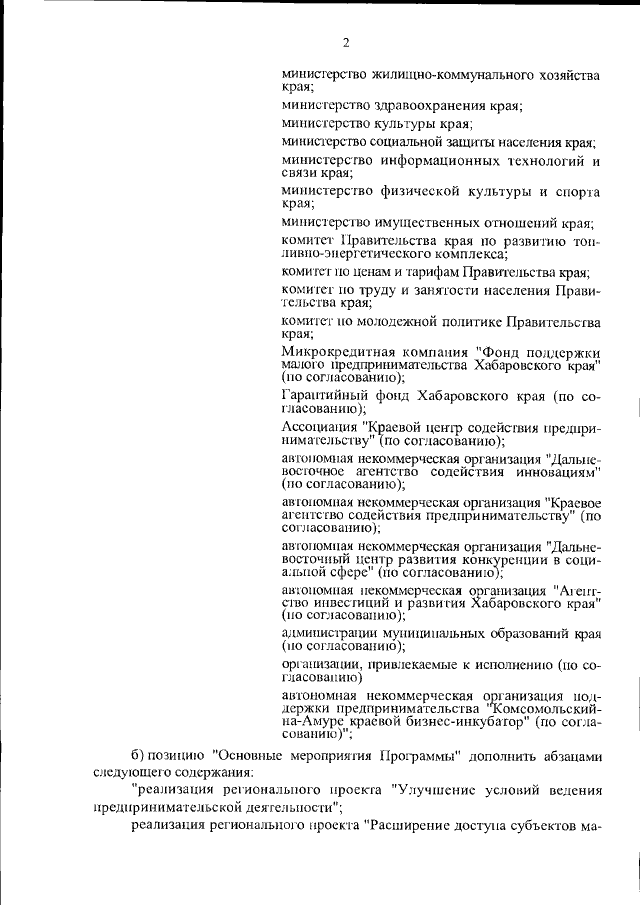 2

министерство жилищно-коммунального хозяйства края;

министерство здравоохранения края;

министерство культуры края;

министерство социальной защиты населения края;

министерство информационных технологий и связи края;

министерство физической культуры и спорта края;

министерство имущественных отношений края;

комитет Правительства края по развитию топливно-энергетического комплекса;

комитет по ценам и тарифам Правительства края;

комитет по труду и занятости населения Правительства края;

комитет по молодежной политике Правительства края;

Микрокредитная компания "Фонд поддержки малого предпринимательства Хабаровского края" (по согласованию);

Гарантийный фонд Хабаровского края (по согласованию);

Ассоциация "Краевой центр содействия предпринимательству" (по согласованию);

автономная некоммерческая организация "Дальневосточное агентство содействия инновациям" (по согласованию);

автономная некоммерческая организация "Краевое агентство содействия предпринимательству" (по согласованию);

автономная некоммерческая организация "Дальневосточный центр развития конкуренции в социальной сфере" (по согласованию);

автономная некоммерческая организация "Агентство инвестиций и развития Хабаровского края" (по согласованию);

администрации муниципальных образований края (по согласованию);

организации, привлекаемые к исполнению (по согласованию)

автономная некоммерческая организация поддержки предпринимательства "Комсомольский-на-Амуре краевой бизнес-инкубатор" (по согласованию)";

б) позицию "Основные мероприятия Программы" дополнить абзацами следующего содержания:

"реализация регионального проекта "Улучшение условий ведения предпринимательской деятельности";

реализация регионального проекта "Расширение доступа субъектов ма-